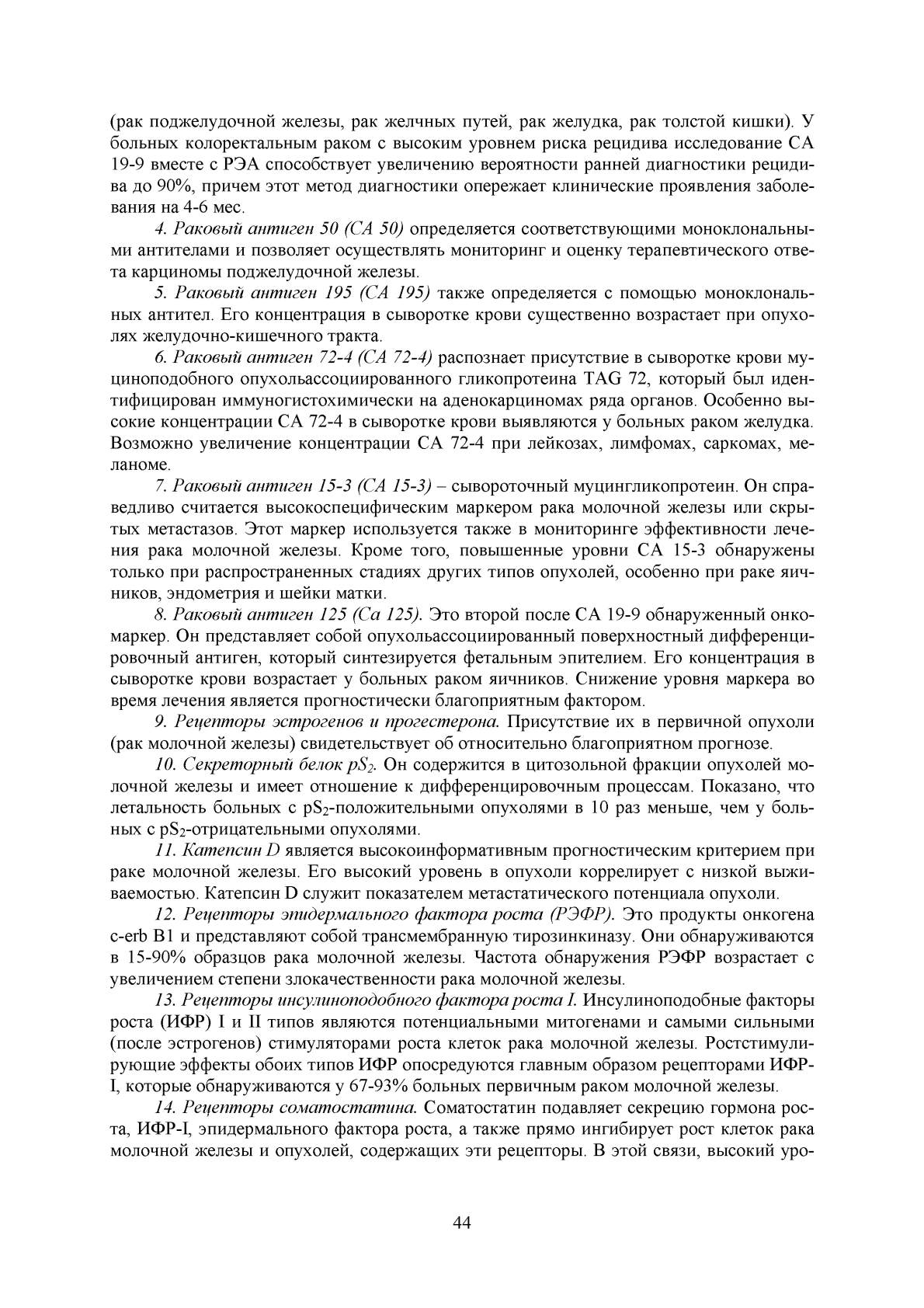 (рак поджелудочной железы, рак желчных путей, рак желудка, рак толстой кишки). У больных колоректальным раком с высоким уровнем риска рецидива исследование СА 19-9 вместе с РЭА способствует увеличению вероятности ранней диагностики рецидива до 90%, причем этот метод диагностики опережает клинические проявления заболевания на 4-6 мес.

4. Раковый антиген 50 (СА 50) определяется соответствующими моноклональными антителами и позволяет осуществлять мониторинг и оценку терапевтического ответа карциномы поджелудочной железы.

5. Раковый антиген 195 (СА 195) также определяется с помощью моноклональных антител. Его концентрация в сыворотке крови существенно возрастает при опухолях желудочно-кишечного тракта.

6. Раковый антиген 72-4 (СА 72-4) распознает присутствие в сыворотке крови муциноподобного опухольассоциированного гликопротеина TAG 72, который был идентифицирован иммуногистохимически на аденокарциномах ряда органов. Особенно высокие концентрации СА 72-4 в сыворотке крови выявляются у больных раком желудка. Возможно увеличение концентрации СА 72-4 при лейкозах, лимфомах, саркомах, меланоме.

7. Раковый антиген 15-3 (СА 15-3) – сывороточный муцингликопротеин. Он справедливо считается высокоспецифическим маркером рака молочной железы или скрытых метастазов. Этот маркер используется также в мониторинге эффективности лечения рака молочной железы. Кроме того, повышенные уровни СА 15-3 обнаружены только при распространенных стадиях других типов опухолей, особенно при раке яичников, эндометрия и шейки матки.

8. Раковый антиген 125 (Са 125). Это второй после СА 19-9 обнаруженный онкомаркер. Он представляет собой опухольассоциированный поверхностный дифференцировочный антиген, который синтезируется фетальным эпителием. Его концентрация в сыворотке крови возрастает у больных раком яичников. Снижение уровня маркера во время лечения является прогностически благоприятным фактором.

9. Рецепторы эстрогенов и прогестерона. Присутствие их в первичной опухоли (рак молочной железы) свидетельствует об относительно благоприятном прогнозе.

10. Секреторный белок $pS_2$. Он содержится в цитозольной фракции опухолей молочной железы и имеет отношение к дифференцировочным процессам. Показано, что летальность больных с $pS_2$-положительными опухолями в 10 раз меньше, чем у больных с $pS_2$-отрицательными опухолями.

11. Катепсин D является высокоинформативным прогностическим критерием при раке молочной железы. Его высокий уровень в опухоли коррелирует с низкой выживаемостью. Катепсин D служит показателем метастатического потенциала опухоли.

12. Рецепторы эпидермального фактора роста (РЭФР). Это продукты онкогена c-erb B1 и представляют собой трансмембранную тирозинкиназу. Они обнаруживаются в 15-90% образцов рака молочной железы. Частота обнаружения РЭФР возрастает с увеличением степени злокачественности рака молочной железы.

13. Рецепторы инсулиноподобного фактора роста I. Инсулиноподобные факторы роста (ИФР) I и II типов являются потенциальными митогенами и самыми сильными (после эстрогенов) стимуляторами роста клеток рака молочной железы. Ростстимулирующие эффекты обоих типов ИФР опосредуются главным образом рецепторами ИФР-I, которые обнаруживаются у 67-93% больных первичным раком молочной железы.

14. Рецепторы соматостатина. Соматостатин подавляет секрецию гормона роста, ИФР-I, эпидермального фактора роста, а также прямо ингибирует рост клеток рака молочной железы и опухолей, содержащих эти рецепторы. В этой связи, высокий уро-

44